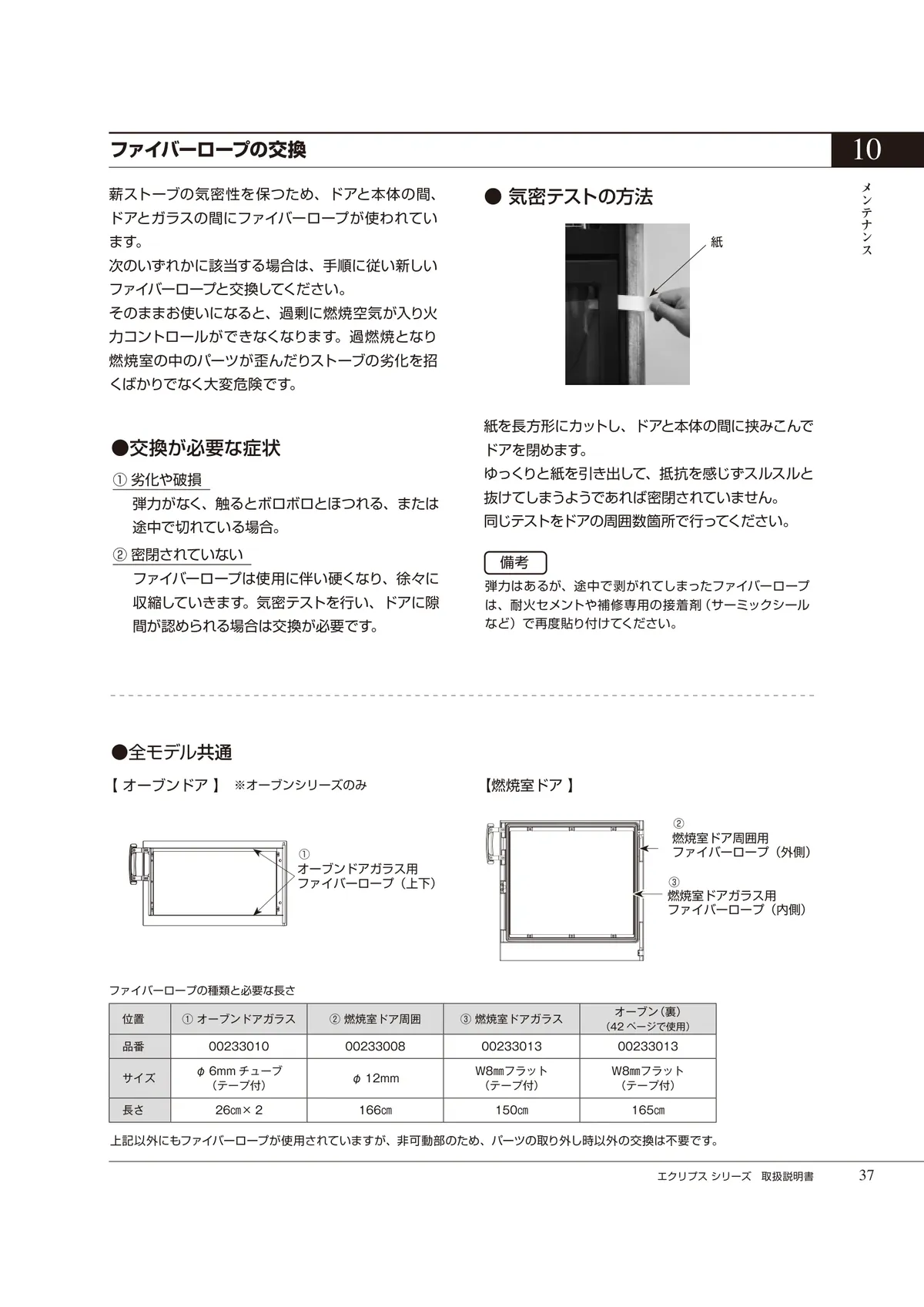 ファイバーロープの交換

10

メンテナンス

薪ストーブの気密性を保つため、ドアと本体の間、ドアとガラスの間にファイバーロープが使われています。
次のいずれかに該当する場合は、手順に従い新しいファイバーロープと交換してください。
そのままお使いになると、過剰に燃焼空気が入り火力コントロールができなくなります。過燃焼となり燃焼室の中のパーツが歪んだりストーブの劣化を招くばかりでなく大変危険です。

●交換が必要な症状

① 劣化や破損
弾力がなく、触るとボロボロとほつれる、または途中で切れている場合。

② 密閉されていない
ファイバーロープは使用に伴い硬くなり、徐々に収縮していきます。気密テストを行い、ドアに隙間が認められる場合は交換が必要です。

● 気密テストの方法

紙

紙を長方形にカットし、ドアと本体の間に挟みこんでドアを閉めます。
ゆっくりと紙を引き出して、抵抗を感じずスルスルと抜けてしまうようであれば密閉されていません。
同じテストをドアの周囲数箇所で行ってください。

備考
弾力はあるが、途中で剥がれてしまったファイバーロープは、耐火セメントや補修専用の接着剤(サーミックシールなど)で再度貼り付けてください。

●全モデル共通

【 オーブンドア 】 ※オーブンシリーズのみ

①
オーブンドアガラス用
ファイバーロープ(上下)

【燃焼室ドア 】

②
燃焼室ドア周囲用
ファイバーロープ(外側)

③
燃焼室ドアガラス用
ファイバーロープ(内側)

ファイバーロープの種類と必要な長さ

| 位置 | ① オーブンドアガラス | ② 燃焼室ドア周囲 | ③ 燃焼室ドアガラス | オーブン(裏)(42ページで使用) |
|---|---|---|---|---|
| 品番 | 00233010 | 00233008 | 00233013 | 00233013 |
| サイズ | φ6mmチューブ(テープ付) | φ12mm | W8㎜フラット(テープ付) | W8㎜フラット(テープ付) |
| 長さ | 26㎝×2 | 166㎝ | 150㎝ | 165㎝ |

上記以外にもファイバーロープが使用されていますが、非可動部のため、パーツの取り外し時以外の交換は不要です。

エクリプス シリーズ 取扱説明書 37